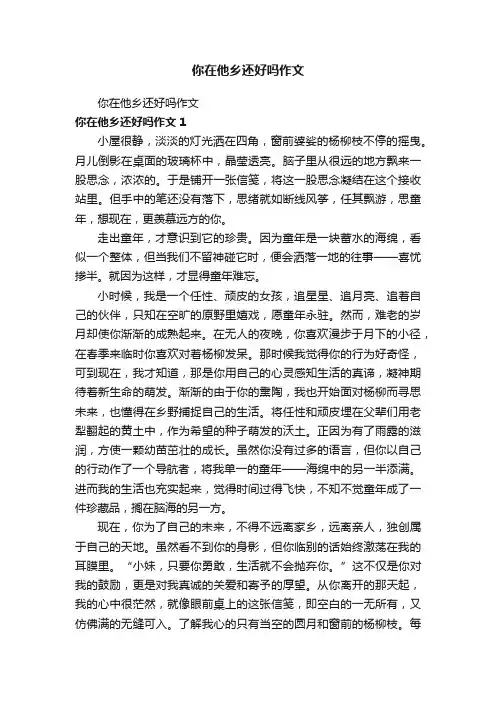 你在他乡还好吗作文

你在他乡还好吗作文

你在他乡还好吗作文 1

小屋很静，淡淡的灯光洒在四角，窗前婆娑的杨柳枝不停的摇曳。月儿倒影在桌面的玻璃杯中，晶莹透亮。脑子里从很远的地方飘来一股思念，浓浓的。于是铺开一张信笺，将这一股思念凝结在这个接收站里。但手中的笔还没有落下，思绪就如断线风筝，任其飘游，思童年，想现在，更羡慕远方的你。

走出童年，才意识到它的珍贵。因为童年是一块蓄水的海绵，看似一个整体，但当我们不留神碰它时，便会洒落一地的往事——喜忧掺半。就因为这样，才显得童年难忘。

小时候，我是一个任性、顽皮的女孩，追星星、追月亮、追着自己的伙伴，只知在空旷的原野里嬉戏，愿童年永驻。然而，难老的岁月却使你渐渐的成熟起来。在无人的夜晚，你喜欢漫步于月下的小径，在春季来临时你喜欢对着杨柳发呆。那时候我觉得你的行为好奇怪，可到现在，我才知道，那是你用自己的心灵感知生活的真谛，凝神期待着新生命的萌发。渐渐的由于你的熏陶，我也开始面对杨柳而寻思未来，也懂得在乡野捕捉自己的生活。将任性和顽皮埋在父辈们用老犁翻起的黄土中，作为希望的种子萌发的沃土。正因为有了雨露的滋润，方使一颗幼苗茁壮的成长。虽然你没有过多的语言，但你以自己的行动作了一个导航者，将我单一的童年——海绵中的另一半添满。进而我的生活也充实起来，觉得时间过得飞快，不知不觉童年成了一件珍藏品，搁在脑海的另一方。

现在，你为了自己的未来，不得不远离家乡，远离亲人，独创属于自己的天地。虽然看不到你的身影，但你临别的话始终激荡在我的耳膜里。“小妹，只要你勇敢，生活就不会抛弃你。”这不仅是你对我的鼓励，更是对我真诚的关爱和寄予的厚望。从你离开的那天起，我的心中很茫然，就像眼前桌上的这张信笺，即空白的一无所有，又仿佛满的无缝可入。了解我心的只有当空的圆月和窗前的杨柳枝。每